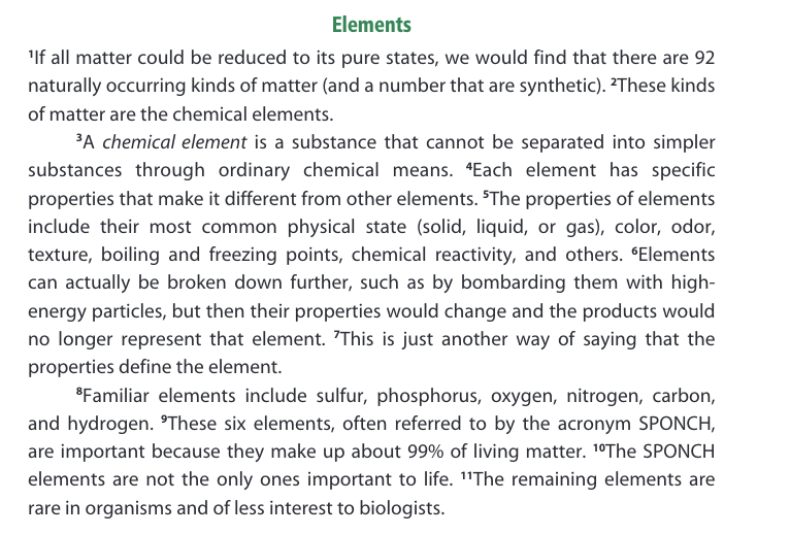 Elements

$^1$If all matter could be reduced to its pure states, we would find that there are 92 naturally occurring kinds of matter (and a number that are synthetic). $^2$These kinds of matter are the chemical elements.

$^3$A chemical element is a substance that cannot be separated into simpler substances through ordinary chemical means. $^4$Each element has specific properties that make it different from other elements. $^5$The properties of elements include their most common physical state (solid, liquid, or gas), color, odor, texture, boiling and freezing points, chemical reactivity, and others. $^6$Elements can actually be broken down further, such as by bombarding them with high-energy particles, but then their properties would change and the products would no longer represent that element. $^7$This is just another way of saying that the properties define the element.

$^8$Familiar elements include sulfur, phosphorus, oxygen, nitrogen, carbon, and hydrogen. $^9$These six elements, often referred to by the acronym SPONCH, are important because they make up about 99% of living matter. $^{10}$The SPONCH elements are not the only ones important to life. $^{11}$The remaining elements are rare in organisms and of less interest to biologists.